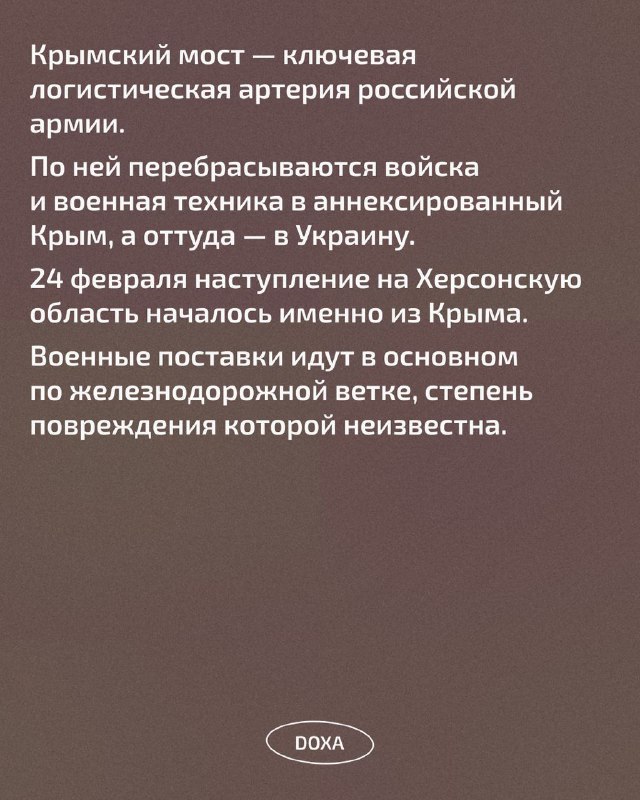 Крымский мост — ключевая логистическая артерия российской армии.

По ней перебрасываются войска и военная техника в аннексированный Крым, а оттуда — в Украину.

24 февраля наступление на Херсонскую область началось именно из Крыма.

Военные поставки идут в основном по железнодорожной ветке, степень повреждения которой неизвестна.

DOXA